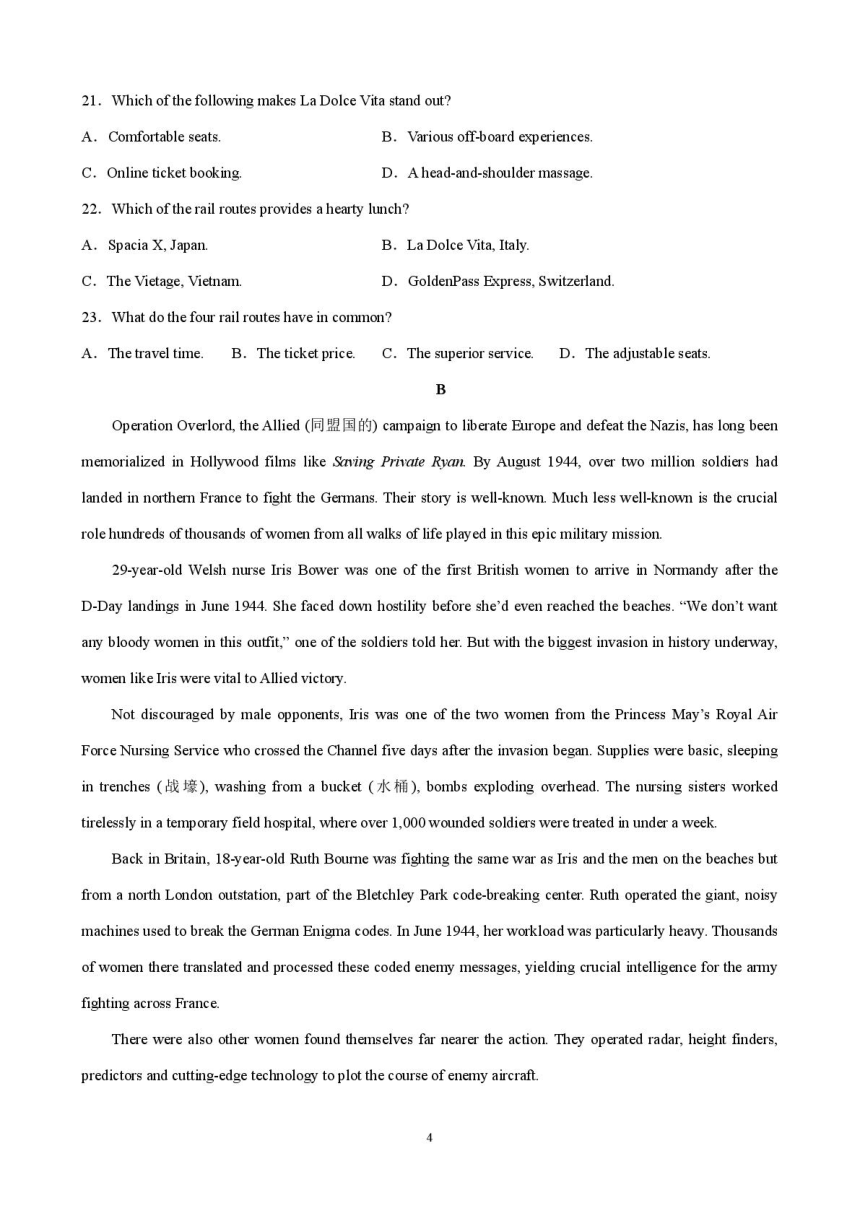 21．Which of the following makes La Dolce Vita stand out?

A．Comfortable seats.
B．Various off-board experiences.
C．Online ticket booking.
D．A head-and-shoulder massage.

22．Which of the rail routes provides a hearty lunch?

A．Spacia X, Japan.
B．La Dolce Vita, Italy.
C．The Vietage, Vietnam.
D．GoldenPass Express, Switzerland.

23．What do the four rail routes have in common?

A．The travel time.
B．The ticket price.
C．The superior service.
D．The adjustable seats.

B

Operation Overlord, the Allied (同盟国的) campaign to liberate Europe and defeat the Nazis, has long been memorialized in Hollywood films like Saving Private Ryan. By August 1944, over two million soldiers had landed in northern France to fight the Germans. Their story is well-known. Much less well-known is the crucial role hundreds of thousands of women from all walks of life played in this epic military mission.

29-year-old Welsh nurse Iris Bower was one of the first British women to arrive in Normandy after the D-Day landings in June 1944. She faced down hostility before she'd even reached the beaches. "We don't want any bloody women in this outfit," one of the soldiers told her. But with the biggest invasion in history underway, women like Iris were vital to Allied victory.

Not discouraged by male opponents, Iris was one of the two women from the Princess May's Royal Air Force Nursing Service who crossed the Channel five days after the invasion began. Supplies were basic, sleeping in trenches (战壕), washing from a bucket (水桶), bombs exploding overhead. The nursing sisters worked tirelessly in a temporary field hospital, where over 1,000 wounded soldiers were treated in under a week.

Back in Britain, 18-year-old Ruth Bourne was fighting the same war as Iris and the men on the beaches but from a north London outstation, part of the Bletchley Park code-breaking center. Ruth operated the giant, noisy machines used to break the German Enigma codes. In June 1944, her workload was particularly heavy. Thousands of women there translated and processed these coded enemy messages, yielding crucial intelligence for the army fighting across France.

There were also other women found themselves far nearer the action. They operated radar, height finders, predictors and cutting-edge technology to plot the course of enemy aircraft.

4